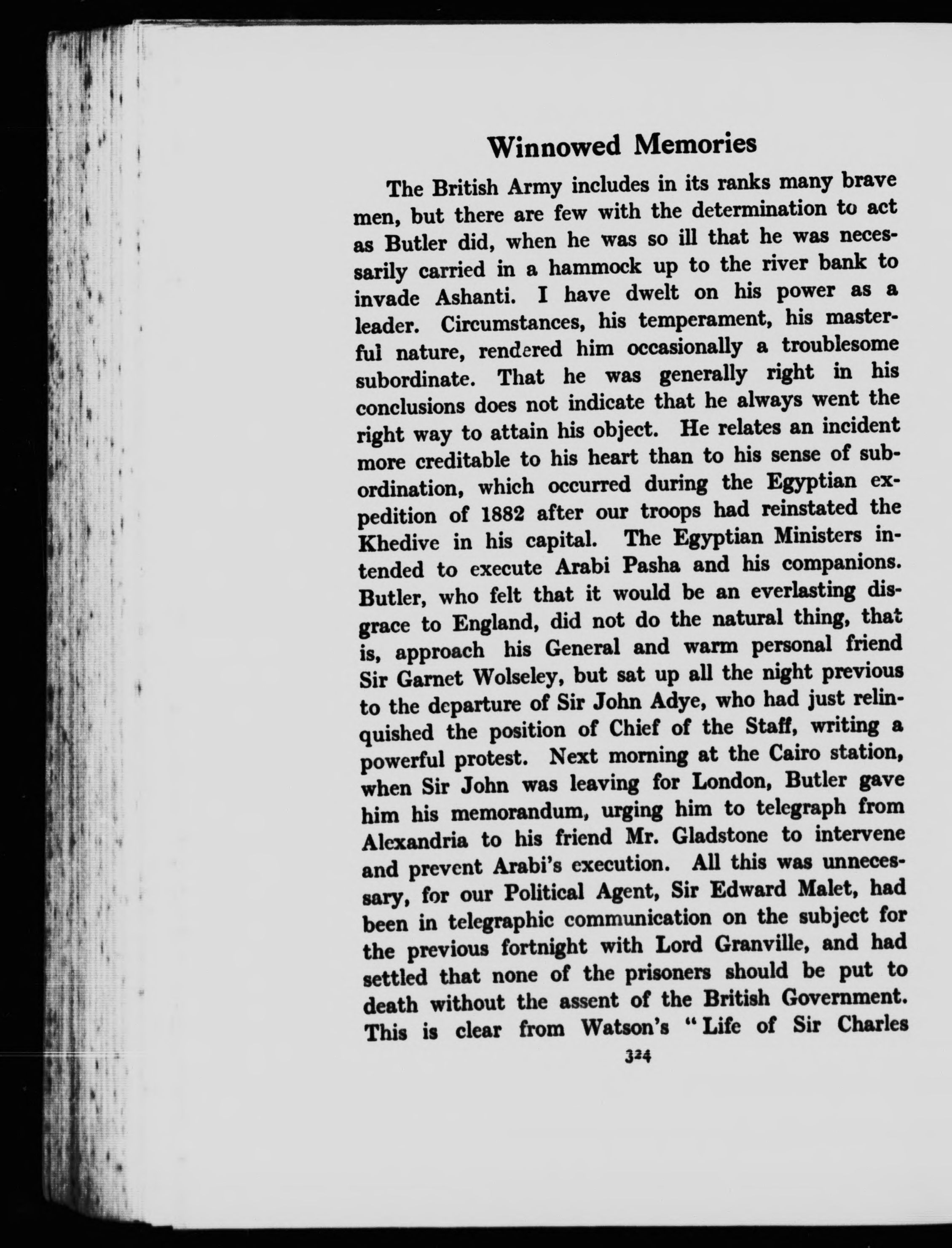 Winnowed Memories

The British Army includes in its ranks many brave men, but there are few with the determination to act as Butler did, when he was so ill that he was necessarily carried in a hammock up to the river bank to invade Ashanti. I have dwelt on his power as a leader. Circumstances, his temperament, his masterful nature, rendered him occasionally a troublesome subordinate. That he was generally right in his conclusions does not indicate that he always went the right way to attain his object. He relates an incident more creditable to his heart than to his sense of subordination, which occurred during the Egyptian expedition of 1882 after our troops had reinstated the Khedive in his capital. The Egyptian Ministers intended to execute Arabi Pasha and his companions. Butler, who felt that it would be an everlasting disgrace to England, did not do the natural thing, that is, approach his General and warm personal friend Sir Garnet Wolseley, but sat up all the night previous to the departure of Sir John Adye, who had just relinquished the position of Chief of the Staff, writing a powerful protest. Next morning at the Cairo station, when Sir John was leaving for London, Butler gave him his memorandum, urging him to telegraph from Alexandria to his friend Mr. Gladstone to intervene and prevent Arabi's execution. All this was unnecessary, for our Political Agent, Sir Edward Malet, had been in telegraphic communication on the subject for the previous fortnight with Lord Granville, and had settled that none of the prisoners should be put to death without the assent of the British Government. This is clear from Watson's "Life of Sir Charles

324